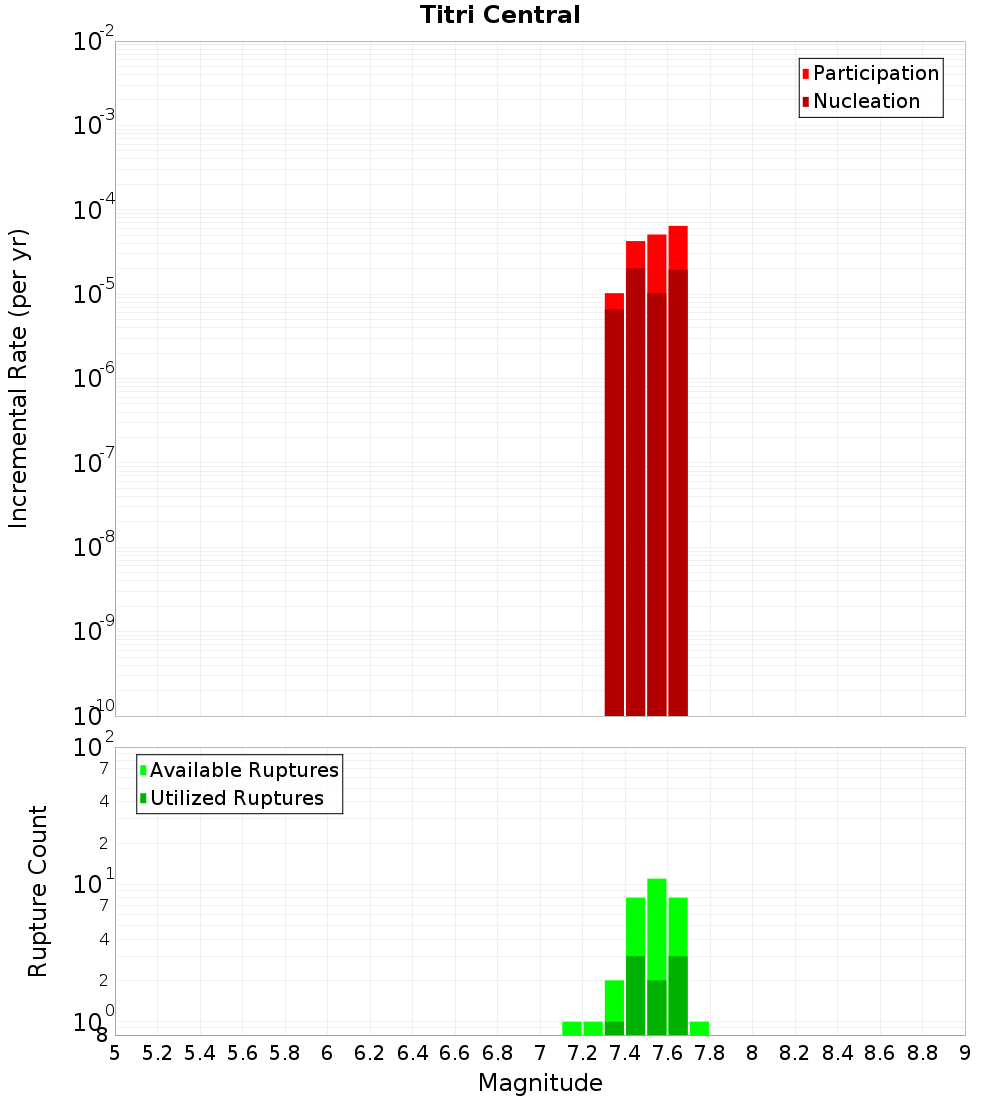 Titri Central

Participation
Nucleation

Incremental Rate (per yr)

$10^{-2}$
$10^{-3}$
$10^{-4}$
$10^{-5}$
$10^{-6}$
$10^{-7}$
$10^{-8}$
$10^{-9}$
$10^{-10}$

Available Ruptures
Utilized Ruptures

Rupture Count

$10^{2}$
7
4
2
$10^{1}$
7
4
2
$10^{0}$
8

5 5.2 5.4 5.6 5.8 6 6.2 6.4 6.6 6.8 7 7.2 7.4 7.6 7.8 8 8.2 8.4 8.6 8.8 9

Magnitude